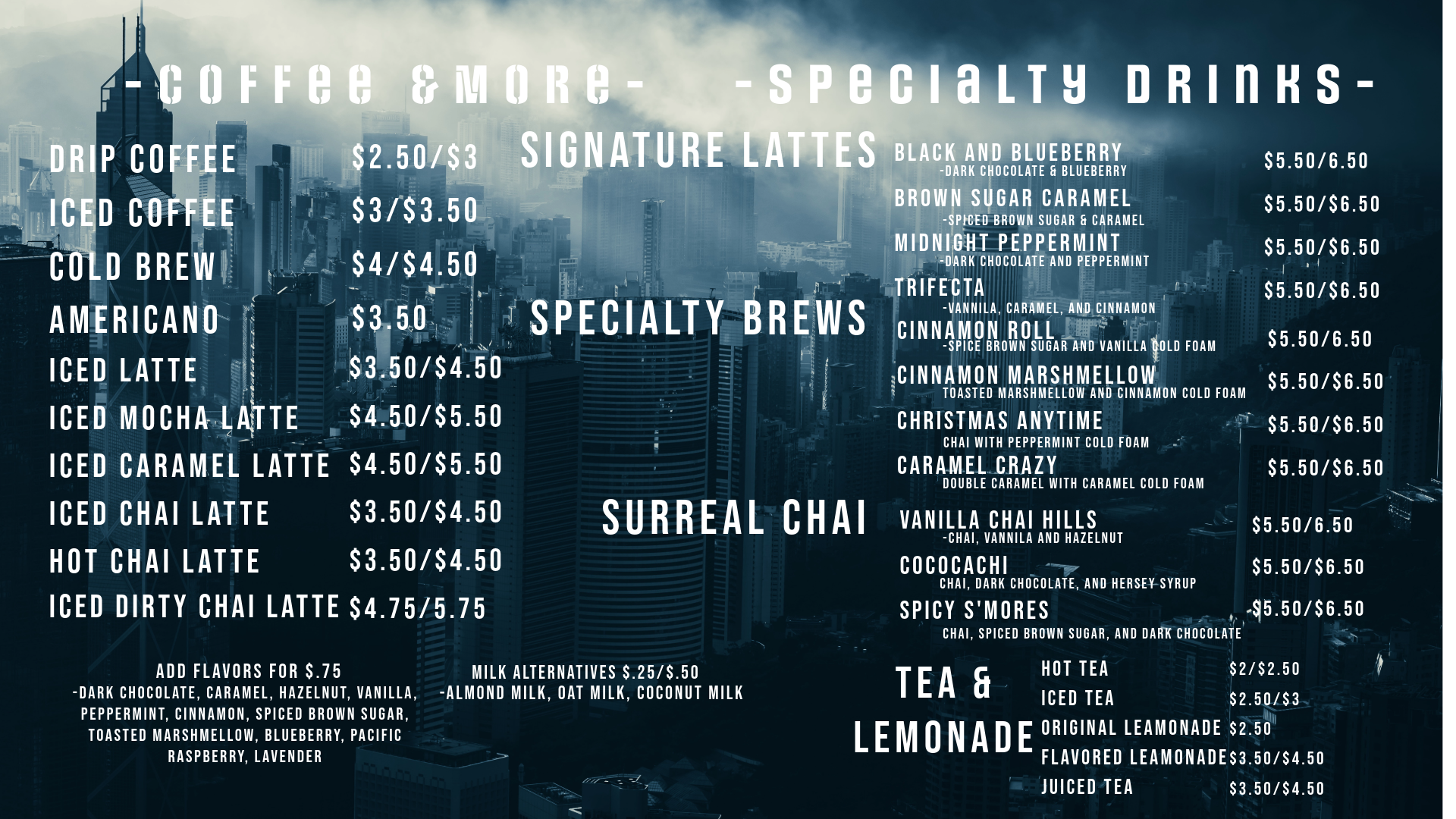 -COFFEE &MORE-

DRIP COFFEE $2.50/$3
ICED COFFEE $3/$3.50
COLD BREW $4/$4.50
AMERICANO $3.50
ICED LATTE $3.50/$4.50
ICED MOCHA LATTE $4.50/$5.50
ICED CARAMEL LATTE $4.50/$5.50
ICED CHAI LATTE $3.50/$4.50
HOT CHAI LATTE $3.50/$4.50
ICED DIRTY CHAI LATTE $4.75/5.75

ADD FLAVORS FOR $.75
-DARK CHOCOLATE, CARAMEL, HAZELNUT, VANILLA, PEPPERMINT, CINNAMON, SPICED BROWN SUGAR, TOASTED MARSHMELLOW, BLUEBERRY, PACIFIC RASPBERRY, LAVENDER

MILK ALTERNATIVES $.25/$.50
-ALMOND MILK, OAT MILK, COCONUT MILK

-SPECIALTY DRINKS-

SIGNATURE LATTES

BLACK AND BLUEBERRY $5.50/6.50
-DARK CHOCOLATE & BLUEBERRY
BROWN SUGAR CARAMEL $5.50/$6.50
-SPICED BROWN SUGAR & CARAMEL
MIDNIGHT PEPPERMINT $5.50/$6.50
-DARK CHOCOLATE AND PEPPERMINT
TRIFECTA $5.50/$6.50
-VANNILA, CARAMEL, AND CINNAMON

SPECIALTY BREWS

CINNAMON ROLL $5.50/6.50
-SPICE BROWN SUGAR AND VANILLA COLD FOAM
CINNAMON MARSHMELLOW $5.50/$6.50
TOASTED MARSHMELLOW AND CINNAMON COLD FOAM
CHRISTMAS ANYTIME $5.50/$6.50
CHAI WITH PEPPERMINT COLD FOAM
CARAMEL CRAZY $5.50/$6.50
DOUBLE CARAMEL WITH CARAMEL COLD FOAM

SURREAL CHAI

VANILLA CHAI HILLS $5.50/6.50
-CHAI, VANNILA AND HAZELNUT
COCOCACHI $5.50/$6.50
CHAI, DARK CHOCOLATE, AND HERSEY SYRUP
SPICY S'MORES $5.50/$6.50
CHAI, SPICED BROWN SUGAR, AND DARK CHOCOLATE

TEA & LEMONADE

HOT TEA $2/$2.50
ICED TEA $2.50/$3
ORIGINAL LEAMONADE $2.50
FLAVORED LEAMONADE $3.50/$4.50
JUICED TEA $3.50/$4.50